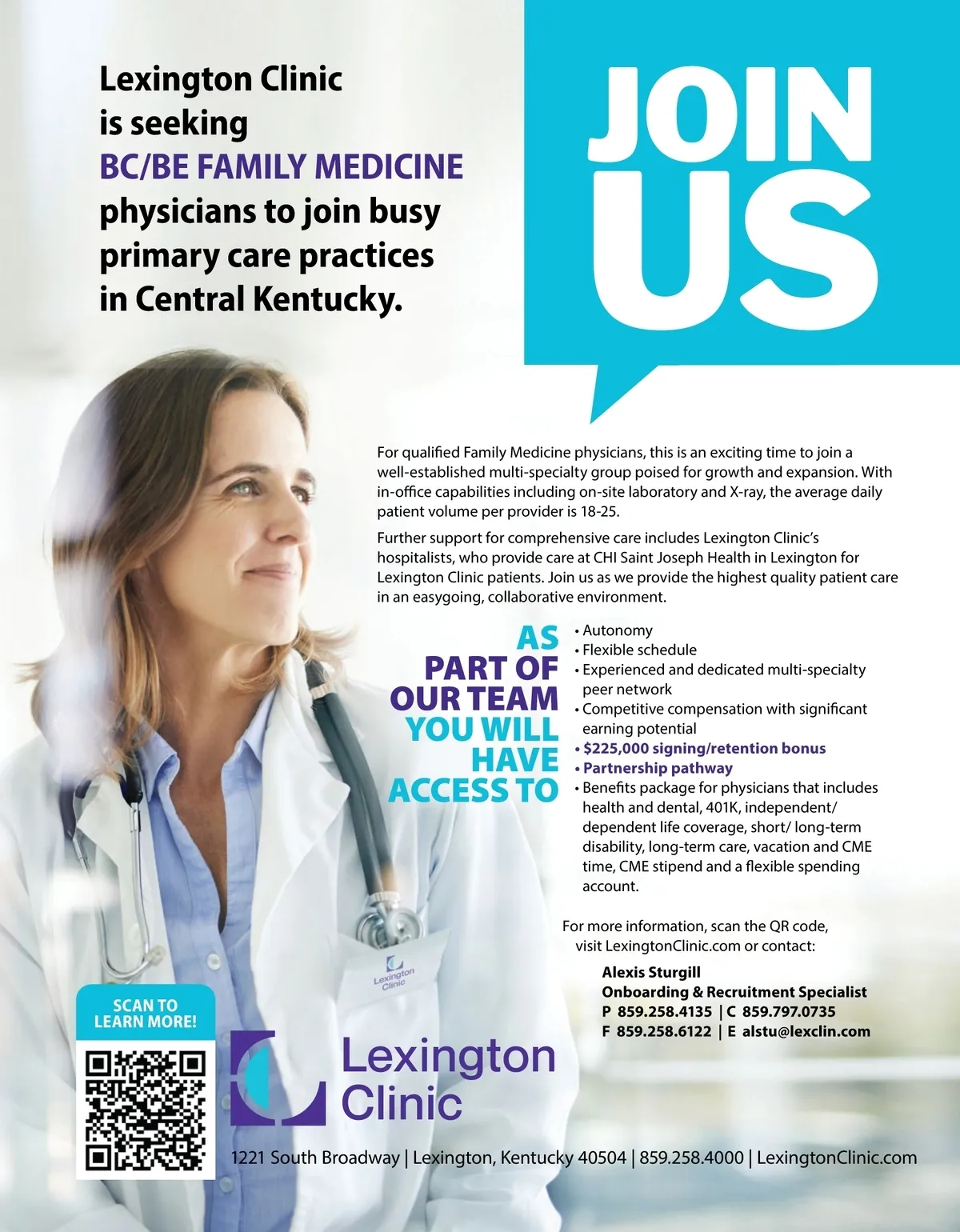 Lexington Clinic is seeking BC/BE FAMILY MEDICINE physicians to join busy primary care practices in Central Kentucky.

JOIN US

For qualified Family Medicine physicians, this is an exciting time to join a well-established multi-specialty group poised for growth and expansion. With in-office capabilities including on-site laboratory and X-ray, the average daily patient volume per provider is 18-25.

Further support for comprehensive care includes Lexington Clinic's hospitalists, who provide care at CHI Saint Joseph Health in Lexington for Lexington Clinic patients. Join us as we provide the highest quality patient care in an easygoing, collaborative environment.

AS PART OF OUR TEAM YOU WILL HAVE ACCESS TO

• Autonomy
• Flexible schedule
• Experienced and dedicated multi-specialty peer network
• Competitive compensation with significant earning potential
• $225,000 signing/retention bonus
• Partnership pathway
• Benefits package for physicians that includes health and dental, 401K, independent/ dependent life coverage, short/ long-term disability, long-term care, vacation and CME time, CME stipend and a flexible spending account.

For more information, scan the QR code, visit LexingtonClinic.com or contact:

Alexis Sturgill
Onboarding & Recruitment Specialist
P 859.258.4135 | C 859.797.0735
F 859.258.6122 | E alstu@lexclin.com

Lexington Clinic

SCAN TO LEARN MORE!

Lexington Clinic

1221 South Broadway | Lexington, Kentucky 40504 | 859.258.4000 | LexingtonClinic.com